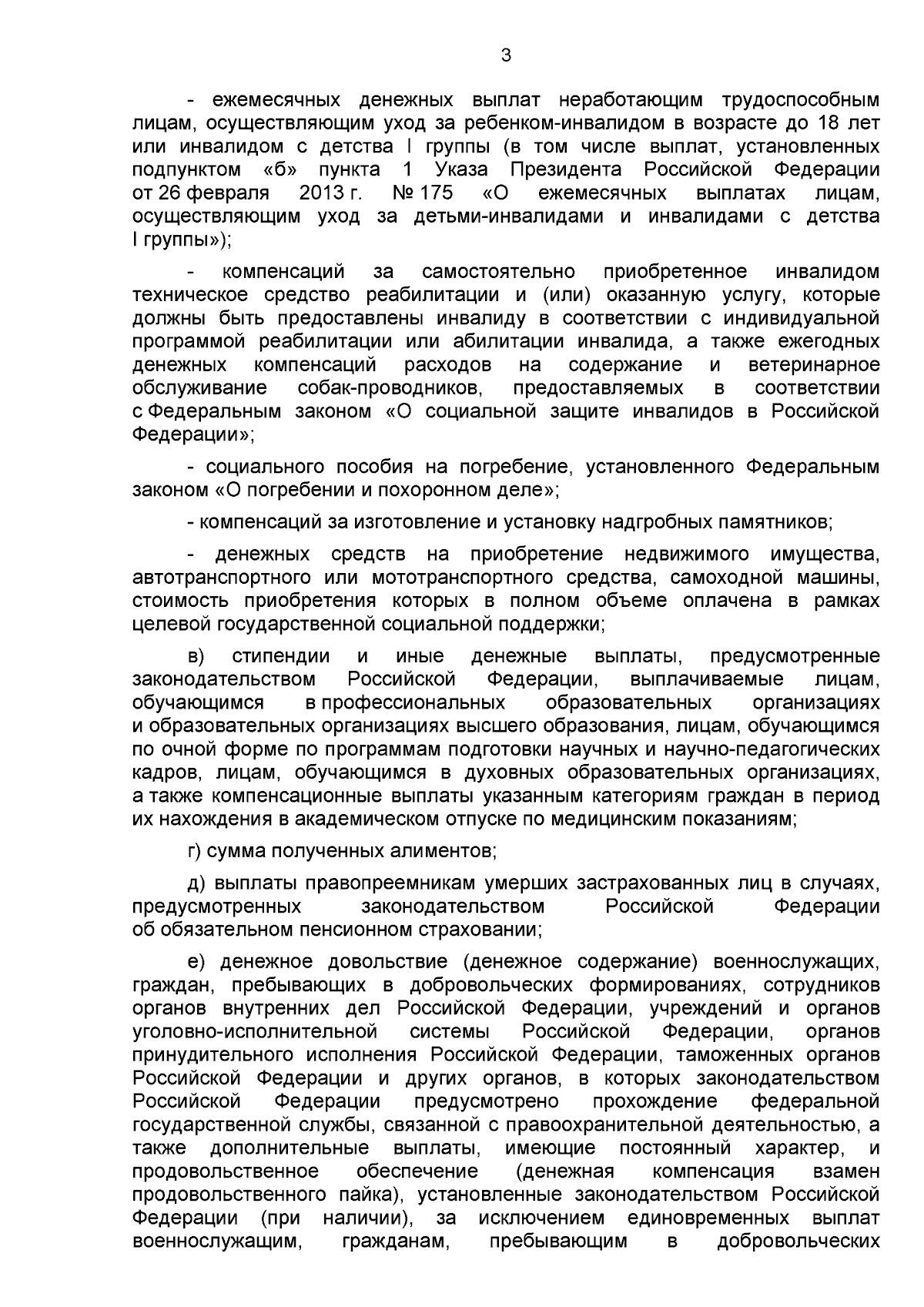 3

- ежемесячных денежных выплат неработающим трудоспособным лицам, осуществляющим уход за ребенком-инвалидом в возрасте до 18 лет или инвалидом с детства I группы (в том числе выплат, установленных подпунктом «б» пункта 1 Указа Президента Российской Федерации от 26 февраля 2013 г. № 175 «О ежемесячных выплатах лицам, осуществляющим уход за детьми-инвалидами и инвалидами с детства I группы»);

- компенсаций за самостоятельно приобретенное инвалидом техническое средство реабилитации и (или) оказанную услугу, которые должны быть предоставлены инвалиду в соответствии с индивидуальной программой реабилитации или абилитации инвалида, а также ежегодных денежных компенсаций расходов на содержание и ветеринарное обслуживание собак-проводников, предоставляемых в соответствии с Федеральным законом «О социальной защите инвалидов в Российской Федерации»;

- социального пособия на погребение, установленного Федеральным законом «О погребении и похоронном деле»;

- компенсаций за изготовление и установку надгробных памятников;

- денежных средств на приобретение недвижимого имущества, автотранспортного или мототранспортного средства, самоходной машины, стоимость приобретения которых в полном объеме оплачена в рамках целевой государственной социальной поддержки;

в) стипендии и иные денежные выплаты, предусмотренные законодательством Российской Федерации, выплачиваемые лицам, обучающимся в профессиональных образовательных организациях и образовательных организациях высшего образования, лицам, обучающимся по очной форме по программам подготовки научных и научно-педагогических кадров, лицам, обучающимся в духовных образовательных организациях, а также компенсационные выплаты указанным категориям граждан в период их нахождения в академическом отпуске по медицинским показаниям;

г) сумма полученных алиментов;

д) выплаты правопреемникам умерших застрахованных лиц в случаях, предусмотренных законодательством Российской Федерации об обязательном пенсионном страховании;

е) денежное довольствие (денежное содержание) военнослужащих, граждан, пребывающих в добровольческих формированиях, сотрудников органов внутренних дел Российской Федерации, учреждений и органов уголовно-исполнительной системы Российской Федерации, органов принудительного исполнения Российской Федерации, таможенных органов Российской Федерации и других органов, в которых законодательством Российской Федерации предусмотрено прохождение федеральной государственной службы, связанной с правоохранительной деятельностью, а также дополнительные выплаты, имеющие постоянный характер, и продовольственное обеспечение (денежная компенсация взамен продовольственного пайка), установленные законодательством Российской Федерации (при наличии), за исключением единовременных выплат военнослужащим, гражданам, пребывающим в добровольческих